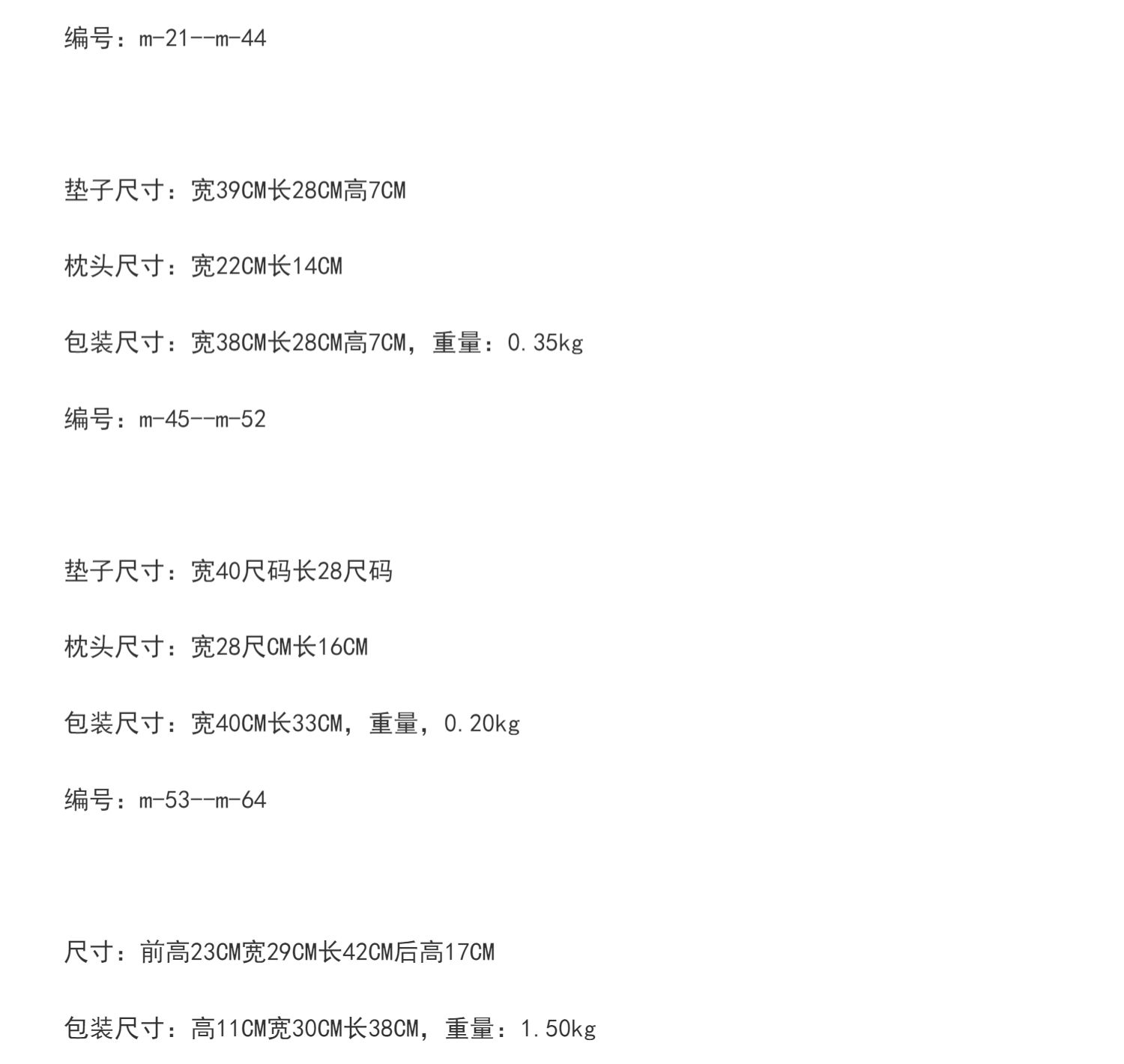 编号：m-21--m-44

垫子尺寸：宽39CM长28CM高7CM

枕头尺寸：宽22CM长14CM

包装尺寸：宽38CM长28CM高7CM，重量：0.35kg

编号：m-45--m-52

垫子尺寸：宽40尺码长28尺码

枕头尺寸：宽28尺CM长16CM

包装尺寸：宽40CM长33CM，重量，0.20kg

编号：m-53--m-64

尺寸：前高23CM宽29CM长42CM后高17CM

包装尺寸：高11CM宽30CM长38CM，重量：1.50kg